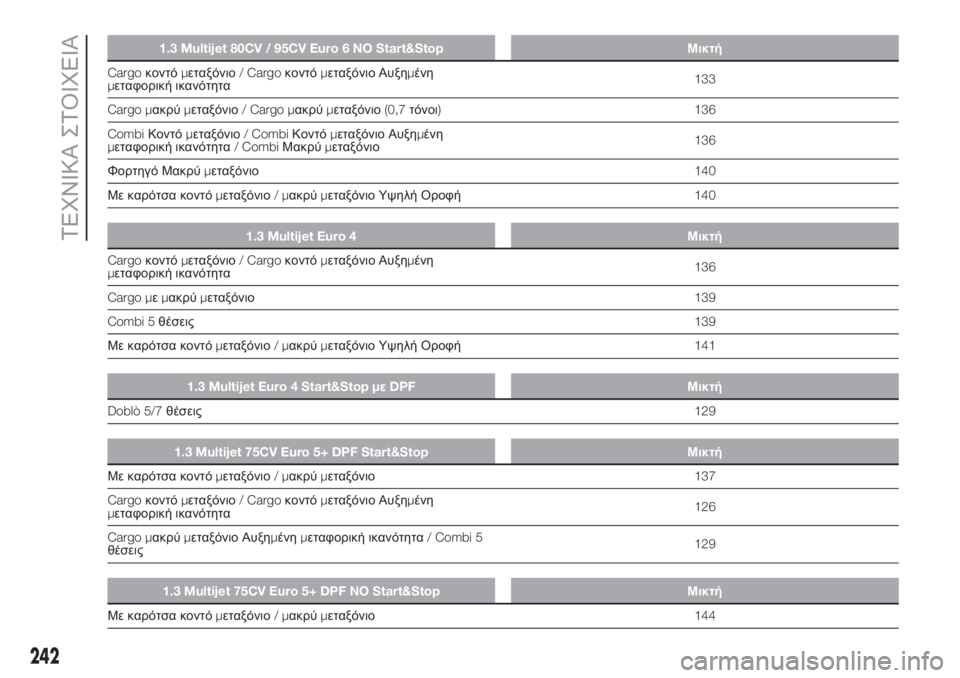 ΤΕΧΝΙΚΑ ΣΤΟΙΧΕΙΑ

| 1.3 Multijet 80CV / 95CV Euro 6 NO Start&Stop | Μικτή |
|---|---|
| Cargo κοντό μεταξόνιο / Cargo κοντό μεταξόνιο Αυξημένη μεταφορική ικανότητα | 133 |
| Cargo μακρύ μεταξόνιο / Cargo μακρύ μεταξόνιο (0,7 τόνοι) | 136 |
| Combi Κοντό μεταξόνιο / Combi Κοντό μεταξόνιο Αυξημένη μεταφορική ικανότητα / Combi Μακρύ μεταξόνιο | 136 |
| Φορτηγό Μακρύ μεταξόνιο | 140 |
| Με καρότσα κοντό μεταξόνιο / μακρύ μεταξόνιο Υψηλή Οροφή | 140 |

| 1.3 Multijet Euro 4 | Μικτή |
|---|---|
| Cargo κοντό μεταξόνιο / Cargo κοντό μεταξόνιο Αυξημένη μεταφορική ικανότητα | 136 |
| Cargo με μακρύ μεταξόνιο | 139 |
| Combi 5 θέσεις | 139 |
| Με καρότσα κοντό μεταξόνιο / μακρύ μεταξόνιο Υψηλή Οροφή | 141 |

| 1.3 Multijet Euro 4 Start&Stop με DPF | Μικτή |
|---|---|
| Doblò 5/7 θέσεις | 129 |

| 1.3 Multijet 75CV Euro 5+ DPF Start&Stop | Μικτή |
|---|---|
| Με καρότσα κοντό μεταξόνιο / μακρύ μεταξόνιο | 137 |
| Cargo κοντό μεταξόνιο / Cargo κοντό μεταξόνιο Αυξημένη μεταφορική ικανότητα | 126 |
| Cargo μακρύ μεταξόνιο Αυξημένη μεταφορική ικανότητα / Combi 5 θέσεις | 129 |

| 1.3 Multijet 75CV Euro 5+ DPF NO Start&Stop | Μικτή |
|---|---|
| Με καρότσα κοντό μεταξόνιο / μακρύ μεταξόνιο | 144 |

242

carmanualsonline.info